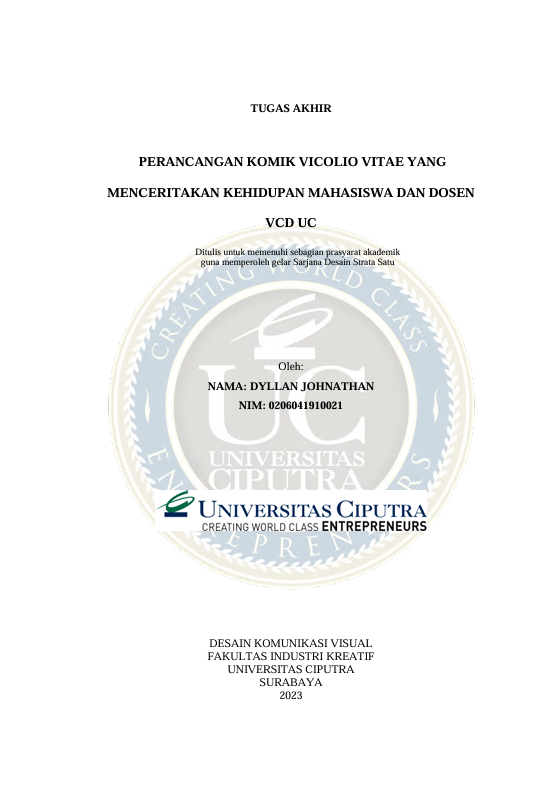 TUGAS AKHIR

PERANCANGAN KOMIK VICOLIO VITAE YANG MENCERITAKAN KEHIDUPAN MAHASISWA DAN DOSEN VCD UC

Ditulis untuk memenuhi sebagian prasyarat akademik guna memperoleh gelar Sarjana Desain Strata Satu

CREATING WORLD CLASS ENTREPRENEURS

UC
UNIVERSITAS CIPUTRA

Oleh:
NAMA: DYLLAN JOHNATHAN
NIM: 0206041910021

UNIVERSITAS CIPUTRA
CREATING WORLD CLASS ENTREPRENEURS

DESAIN KOMUNIKASI VISUAL
FAKULTAS INDUSTRI KREATIF
UNIVERSITAS CIPUTRA
SURABAYA
2023